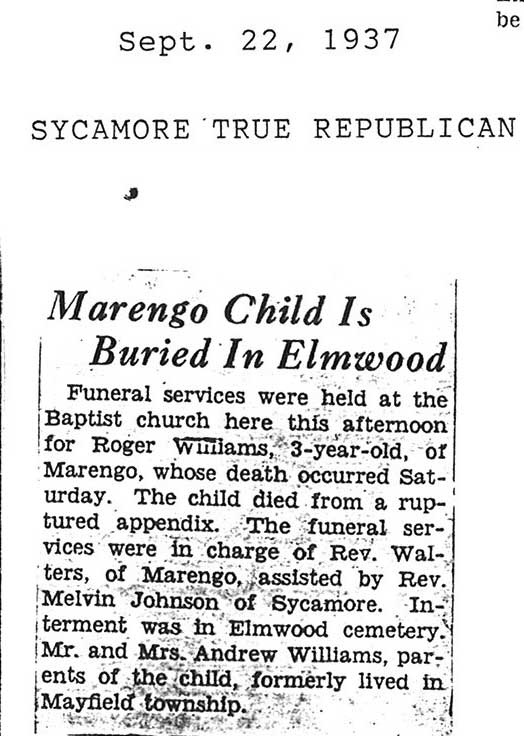 be

Sept. 22, 1937

SYCAMORE TRUE REPUBLICAN

Marengo Child Is Buried In Elmwood

Funeral services were held at the Baptist church here this afternoon for Roger Williams, 3-year-old, of Marengo, whose death occurred Saturday. The child died from a ruptured appendix. The funeral services were in charge of Rev. Walters, of Marengo, assisted by Rev. Melvin Johnson of Sycamore. Interment was in Elmwood cemetery. Mr. and Mrs. Andrew Williams, parents of the child, formerly lived in Mayfield township.